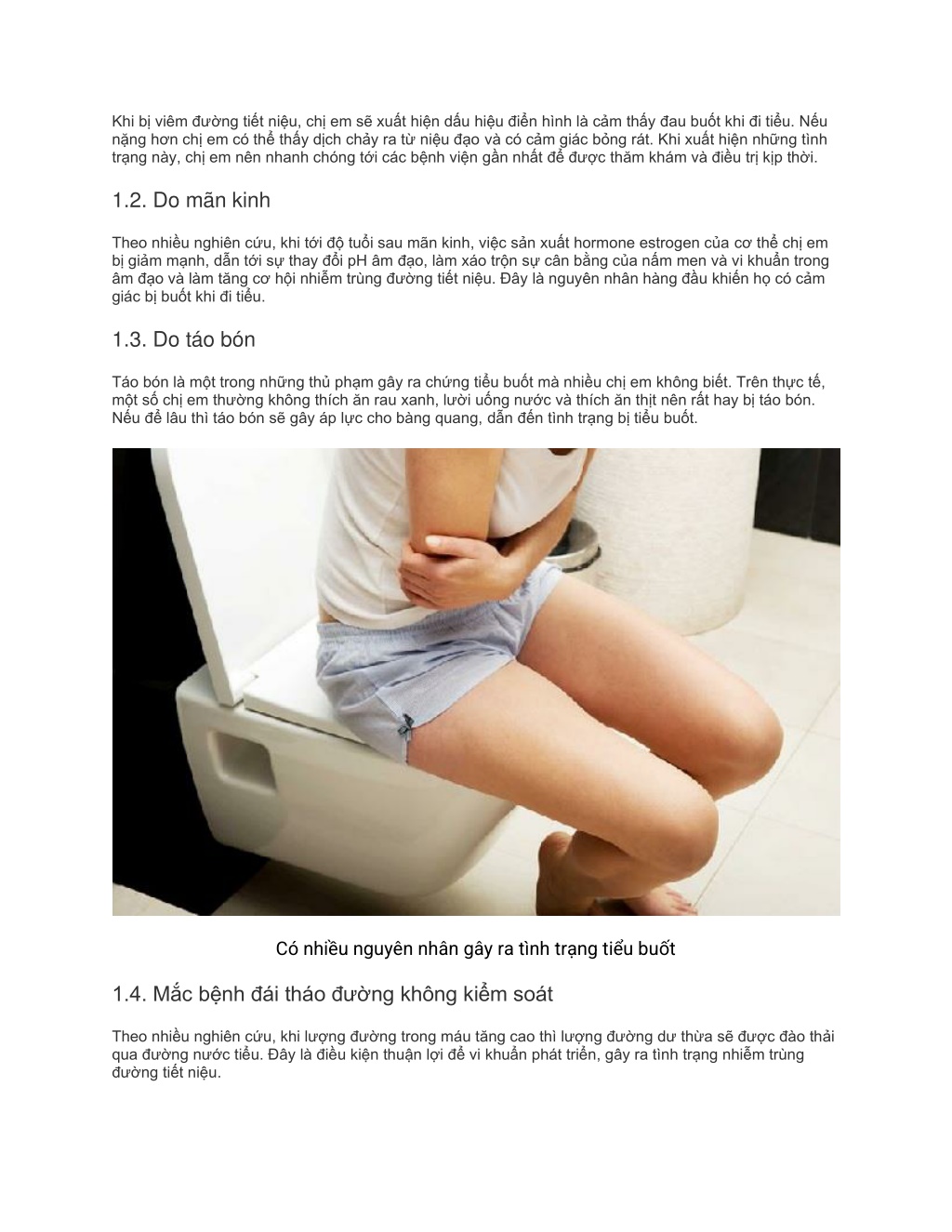 Khi bị viêm đường tiết niệu, chị em sẽ xuất hiện dấu hiệu điển hình là cảm thấy đau buốt khi đi tiểu. Nếu nặng hơn chị em có thể thấy dịch chảy ra từ niệu đạo và có cảm giác bỏng rát. Khi xuất hiện những tình trạng này, chị em nên nhanh chóng tới các bệnh viện gần nhất để được thăm khám và điều trị kịp thời.

1.2. Do mãn kinh

Theo nhiều nghiên cứu, khi tới độ tuổi sau mãn kinh, việc sản xuất hormone estrogen của cơ thể chị em bị giảm mạnh, dẫn tới sự thay đổi pH âm đạo, làm xáo trộn sự cân bằng của nấm men và vi khuẩn trong âm đạo và làm tăng cơ hội nhiễm trùng đường tiết niệu. Đây là nguyên nhân hàng đầu khiến họ có cảm giác bị buốt khi đi tiểu.

1.3. Do táo bón

Táo bón là một trong những thủ phạm gây ra chứng tiểu buốt mà nhiều chị em không biết. Trên thực tế, một số chị em thường không thích ăn rau xanh, lười uống nước và thích ăn thịt nên rất hay bị táo bón. Nếu để lâu thì táo bón sẽ gây áp lực cho bàng quang, dẫn đến tình trạng bị tiểu buốt.

Có nhiều nguyên nhân gây ra tình trạng tiểu buốt

1.4. Mắc bệnh đái tháo đường không kiểm soát

Theo nhiều nghiên cứu, khi lượng đường trong máu tăng cao thì lượng đường dư thừa sẽ được đào thải qua đường nước tiểu. Đây là điều kiện thuận lợi để vi khuẩn phát triển, gây ra tình trạng nhiễm trùng đường tiết niệu.